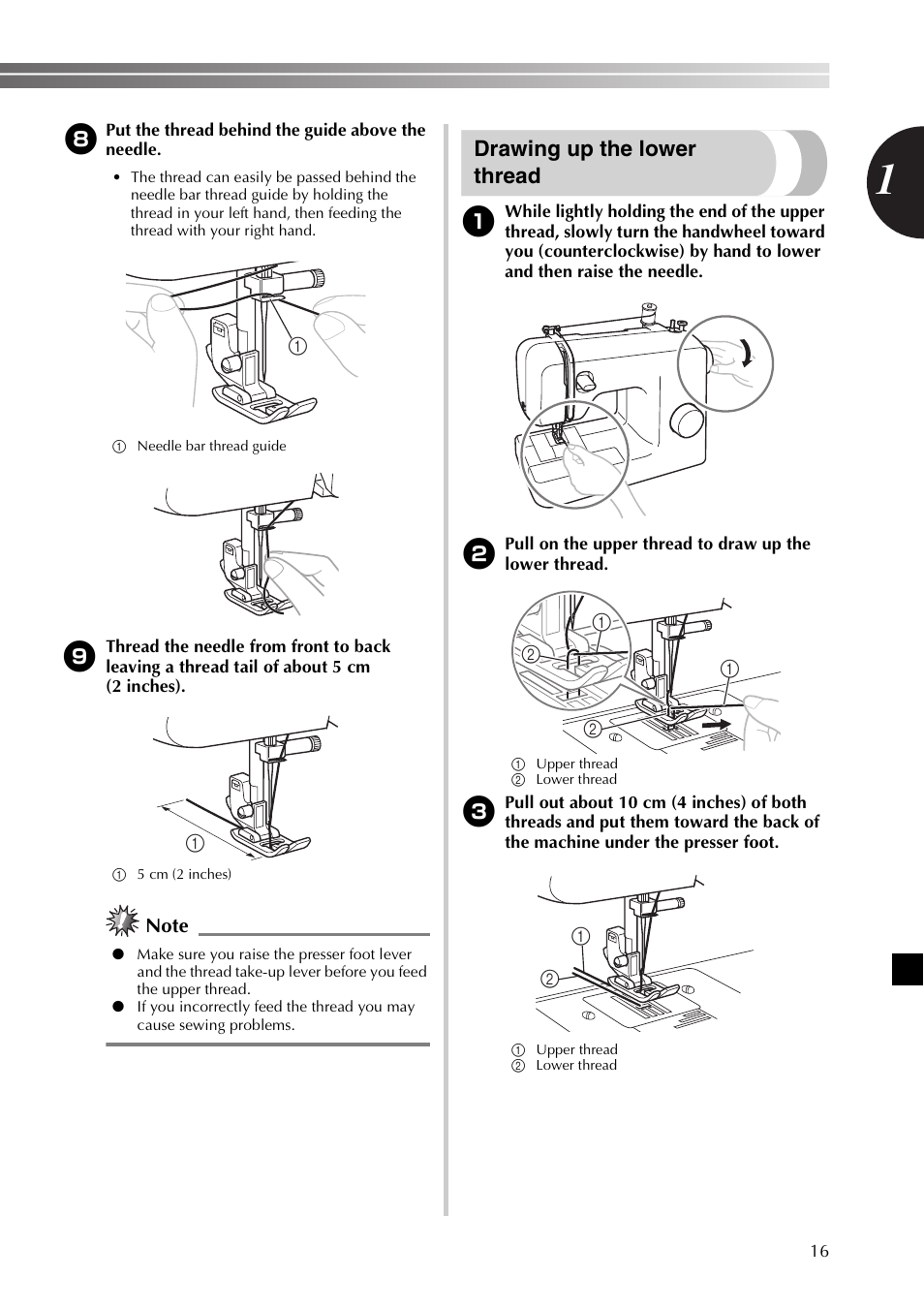 8 Put the thread behind the guide above the needle.

• The thread can easily be passed behind the needle bar thread guide by holding the thread in your left hand, then feeding the thread with your right hand.

①

① Needle bar thread guide

9 Thread the needle from front to back leaving a thread tail of about 5 cm (2 inches).

①

① 5 cm (2 inches)

Note

● Make sure you raise the presser foot lever and the thread take-up lever before you feed the upper thread.
● If you incorrectly feed the thread you may cause sewing problems.

Drawing up the lower thread

1 While lightly holding the end of the upper thread, slowly turn the handwheel toward you (counterclockwise) by hand to lower and then raise the needle.

2 Pull on the upper thread to draw up the lower thread.

①
②
①
②

① Upper thread
② Lower thread

3 Pull out about 10 cm (4 inches) of both threads and put them toward the back of the machine under the presser foot.

①
②

① Upper thread
② Lower thread

1

16